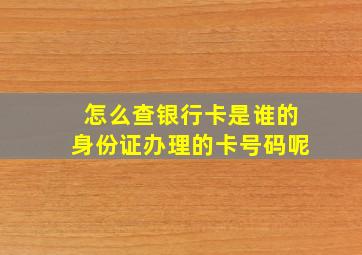 怎么查银行卡是谁的
身份证办理的卡号码呢